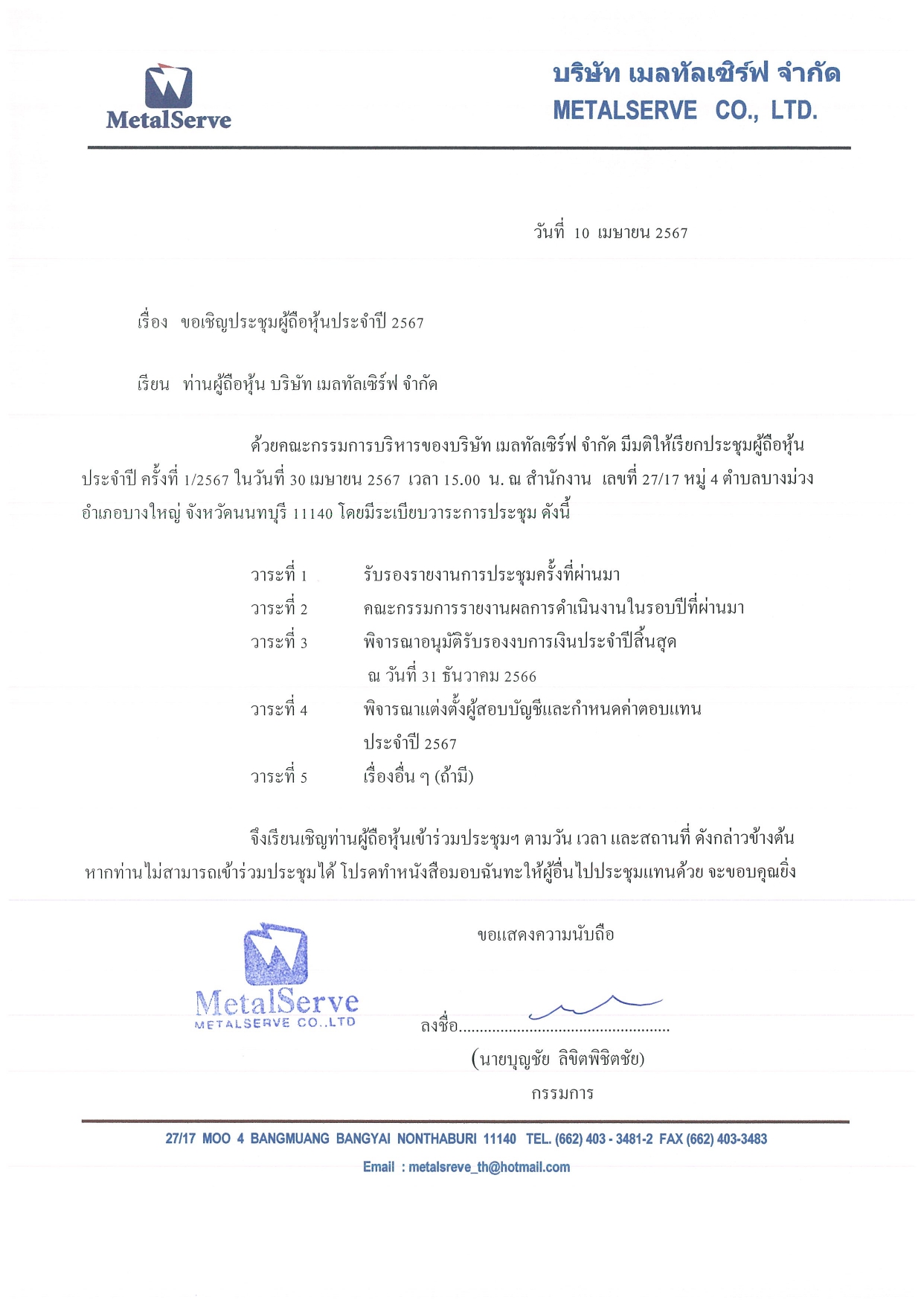 MetalServe

บริษัท เมลทัลเซิร์ฟ จำกัด
METALSERVE CO., LTD.

วันที่ 10 เมษายน 2567

เรื่อง ขอเชิญประชุมผู้ถือหุ้นประจำปี 2567

เรียน ท่านผู้ถือหุ้น บริษัท เมลทัลเซิร์ฟ จำกัด

ด้วยคณะกรรมการบริหารของบริษัท เมลทัลเซิร์ฟ จำกัด มีมติให้เรียกประชุมผู้ถือหุ้นประจำปี ครั้งที่ 1/2567 ในวันที่ 30 เมษายน 2567 เวลา 15.00 น. ณ สำนักงาน เลขที่ 27/17 หมู่ 4 ตำบลบางม่วง อำเภอบางใหญ่ จังหวัดนนทบุรี 11140 โดยมีระเบียบวาระการประชุม ดังนี้

วาระที่ 1 รับรองรายงานการประชุมครั้งที่ผ่านมา
วาระที่ 2 คณะกรรมการรายงานผลการดำเนินงานในรอบปีที่ผ่านมา
วาระที่ 3 พิจารณาอนุมัติรับรองงบการเงินประจำปีสิ้นสุด ณ วันที่ 31 ธันวาคม 2566
วาระที่ 4 พิจารณาแต่งตั้งผู้สอบบัญชีและกำหนดค่าตอบแทน ประจำปี 2567
วาระที่ 5 เรื่องอื่น ๆ (ถ้ามี)

จึงเรียนเชิญท่านผู้ถือหุ้นเข้าร่วมประชุมฯ ตามวัน เวลา และสถานที่ ดังกล่าวข้างต้น หากท่านไม่สามารถเข้าร่วมประชุมได้ โปรดทำหนังสือมอบฉันทะให้ผู้อื่นไปประชุมแทนด้วย จะขอบคุณยิ่ง

ขอแสดงความนับถือ

MetalServe
METALSERVE CO.,LTD

ลงชื่อ..................................................
(นายบุญชัย ลิขิตพิชิตชัย)
กรรมการ

27/17 MOO 4 BANGMUANG BANGYAI NONTHABURI 11140 TEL. (662) 403 - 3481-2 FAX (662) 403-3483
Email : metalsreve_th@hotmail.com